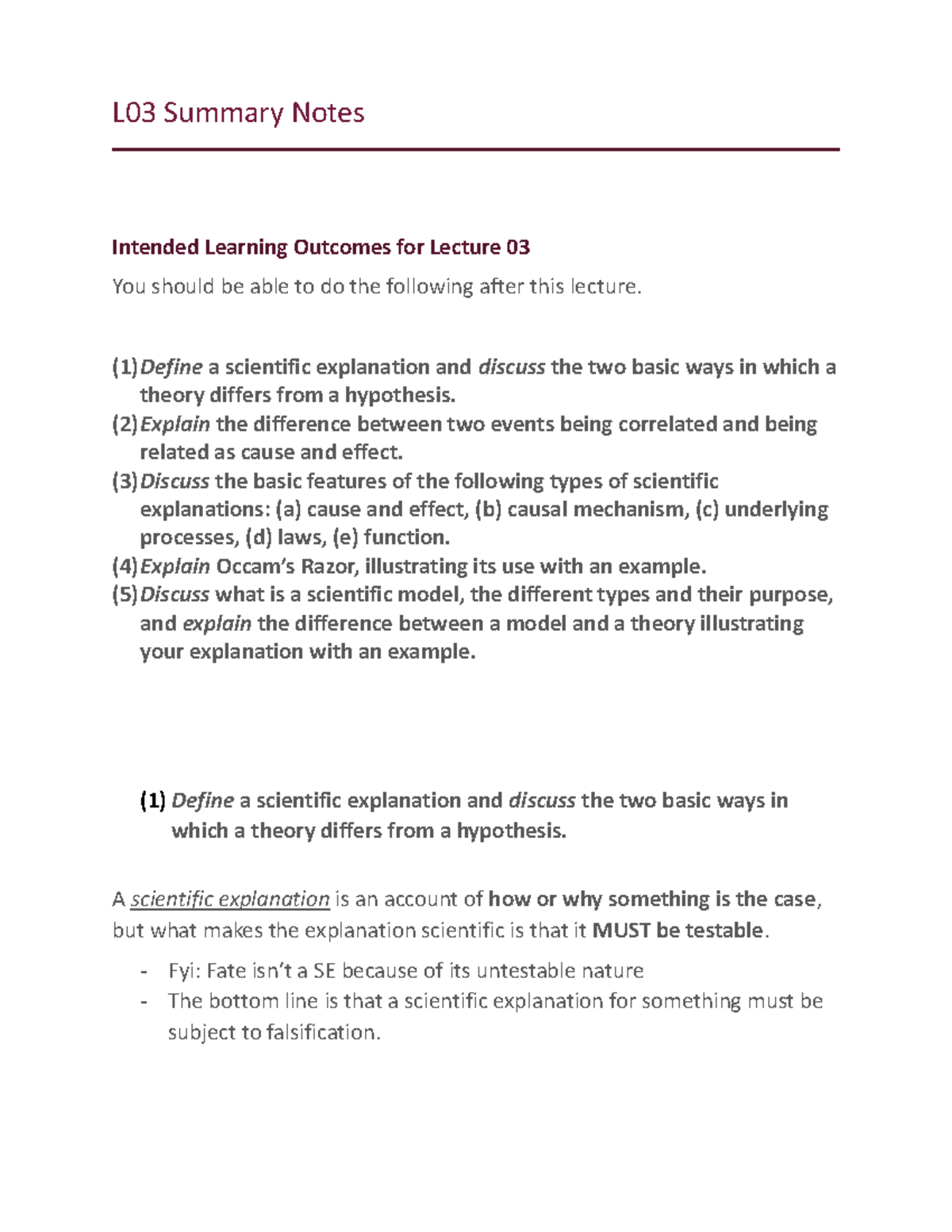 L03 Summary Notes

Intended Learning Outcomes for Lecture 03

You should be able to do the following after this lecture.

(1) Define a scientific explanation and discuss the two basic ways in which a theory differs from a hypothesis.
(2) Explain the difference between two events being correlated and being related as cause and effect.
(3) Discuss the basic features of the following types of scientific explanations: (a) cause and effect, (b) causal mechanism, (c) underlying processes, (d) laws, (e) function.
(4) Explain Occam's Razor, illustrating its use with an example.
(5) Discuss what is a scientific model, the different types and their purpose, and explain the difference between a model and a theory illustrating your explanation with an example.

(1) Define a scientific explanation and discuss the two basic ways in which a theory differs from a hypothesis.

A scientific explanation is an account of how or why something is the case, but what makes the explanation scientific is that it MUST be testable.

- Fyi: Fate isn't a SE because of its untestable nature
- The bottom line is that a scientific explanation for something must be subject to falsification.